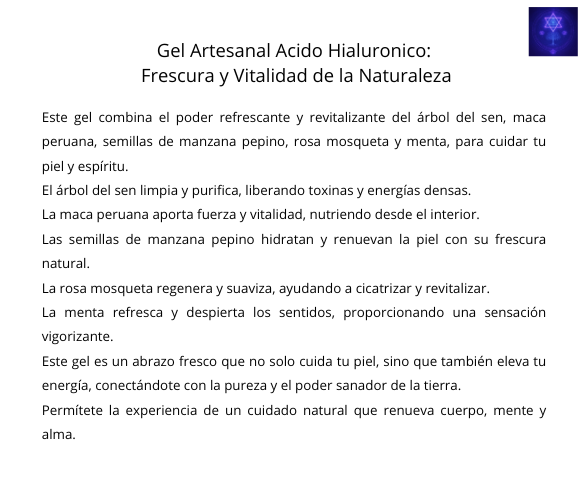 Gel Artesanal Acido Hialuronico:
Frescura y Vitalidad de la Naturaleza

Este gel combina el poder refrescante y revitalizante del árbol del sen, maca peruana, semillas de manzana pepino, rosa mosqueta y menta, para cuidar tu piel y espíritu.

El árbol del sen limpia y purifica, liberando toxinas y energías densas.

La maca peruana aporta fuerza y vitalidad, nutriendo desde el interior.

Las semillas de manzana pepino hidratan y renuevan la piel con su frescura natural.

La rosa mosqueta regenera y suaviza, ayudando a cicatrizar y revitalizar.

La menta refresca y despierta los sentidos, proporcionando una sensación vigorizante.

Este gel es un abrazo fresco que no solo cuida tu piel, sino que también eleva tu energía, conectándote con la pureza y el poder sanador de la tierra.

Permítete la experiencia de un cuidado natural que renueva cuerpo, mente y alma.